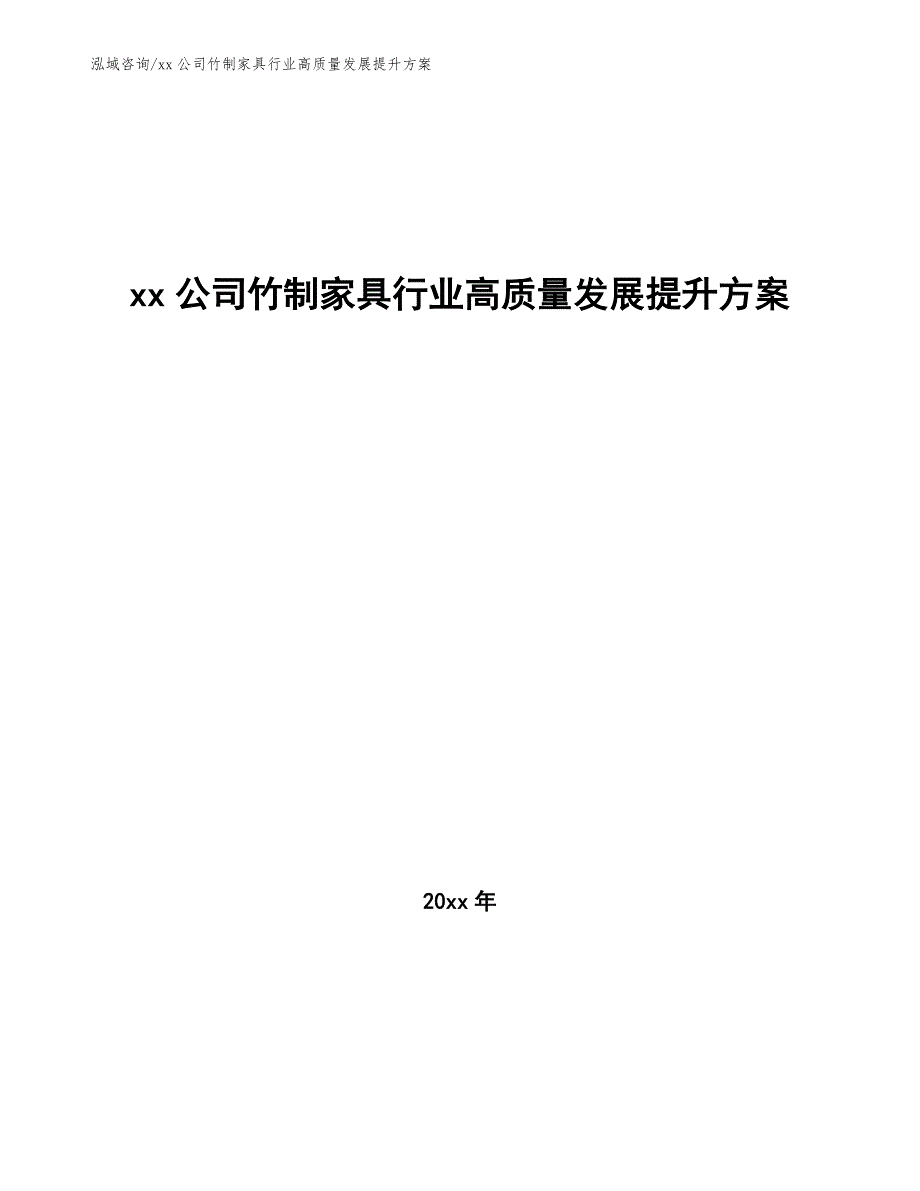 泓域咨询/xx 公司竹制家具行业高质量发展提升方案

xx 公司竹制家具行业高质量发展提升方案

20xx 年